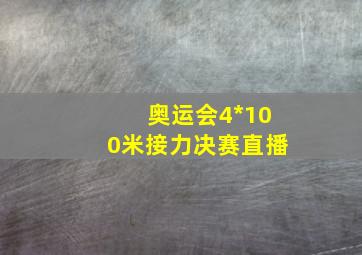 奥运会4*100米接力决赛直播